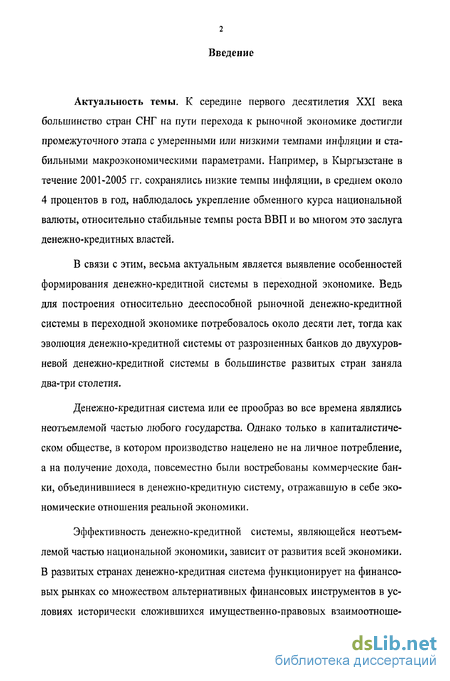 2

Введение

Актуальность темы. К середине первого десятилетия XXI века большинство стран СНГ на пути перехода к рыночной экономике достигли промежуточного этапа с умеренными или низкими темпами инфляции и стабильными макроэкономическими параметрами. Например, в Кыргызстане в течение 2001-2005 гг. сохранялись низкие темпы инфляции, в среднем около 4 процентов в год, наблюдалось укрепление обменного курса национальной валюты, относительно стабильные темпы роста ВВП и во многом это заслуга денежно-кредитных властей.

В связи с этим, весьма актуальным является выявление особенностей формирования денежно-кредитной системы в переходной экономике. Ведь для построения относительно дееспособной рыночной денежно-кредитной системы в переходной экономике потребовалось около десяти лет, тогда как эволюция денежно-кредитной системы от разрозненных банков до двухуровневой денежно-кредитной системы в большинстве развитых стран заняла два-три столетия.

Денежно-кредитная система или ее прообраз во все времена являлись неотъемлемой частью любого государства. Однако только в капиталистическом обществе, в котором производство нацелено не на личное потребление, а на получение дохода, повсеместно были востребованы коммерческие банки, объединившиеся в денежно-кредитную систему, отражавшую в себе экономические отношения реальной экономики.

Эффективность денежно-кредитной системы, являющейся неотъемлемой частью национальной экономики, зависит от развития всей экономики. В развитых странах денежно-кредитная система функционирует на финансовых рынках со множеством альтернативных финансовых инструментов в условиях исторически сложившихся имущественно-правовых взаимоотноше-

dsLib.net
библиотека диссертаций